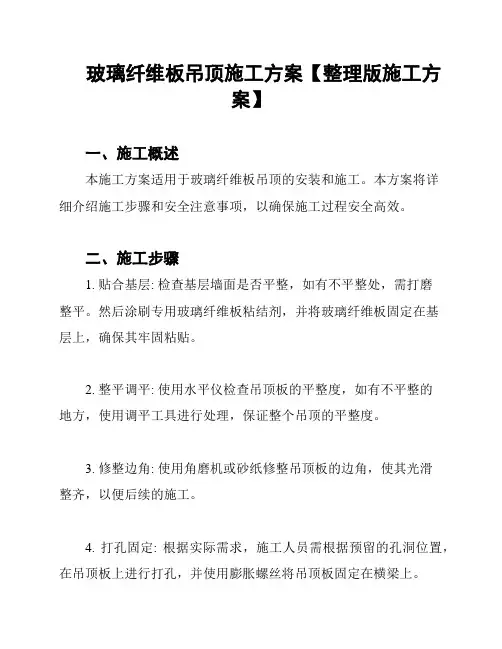 玻璃纤维板吊顶施工方案【整理版施工方案】

一、施工概述

本施工方案适用于玻璃纤维板吊顶的安装和施工。本方案将详细介绍施工步骤和安全注意事项，以确保施工过程安全高效。

二、施工步骤

1. 贴合基层: 检查基层墙面是否平整，如有不平整处，需打磨整平。然后涂刷专用玻璃纤维板粘结剂，并将玻璃纤维板固定在基层上，确保其牢固粘贴。

2. 整平调平: 使用水平仪检查吊顶板的平整度，如有不平整的地方，使用调平工具进行处理，保证整个吊顶的平整度。

3. 修整边角: 使用角磨机或砂纸修整吊顶板的边角，使其光滑整齐，以便后续的施工。

4. 打孔固定: 根据实际需求，施工人员需根据预留的孔洞位置，在吊顶板上进行打孔，并使用膨胀螺丝将吊顶板固定在横梁上。